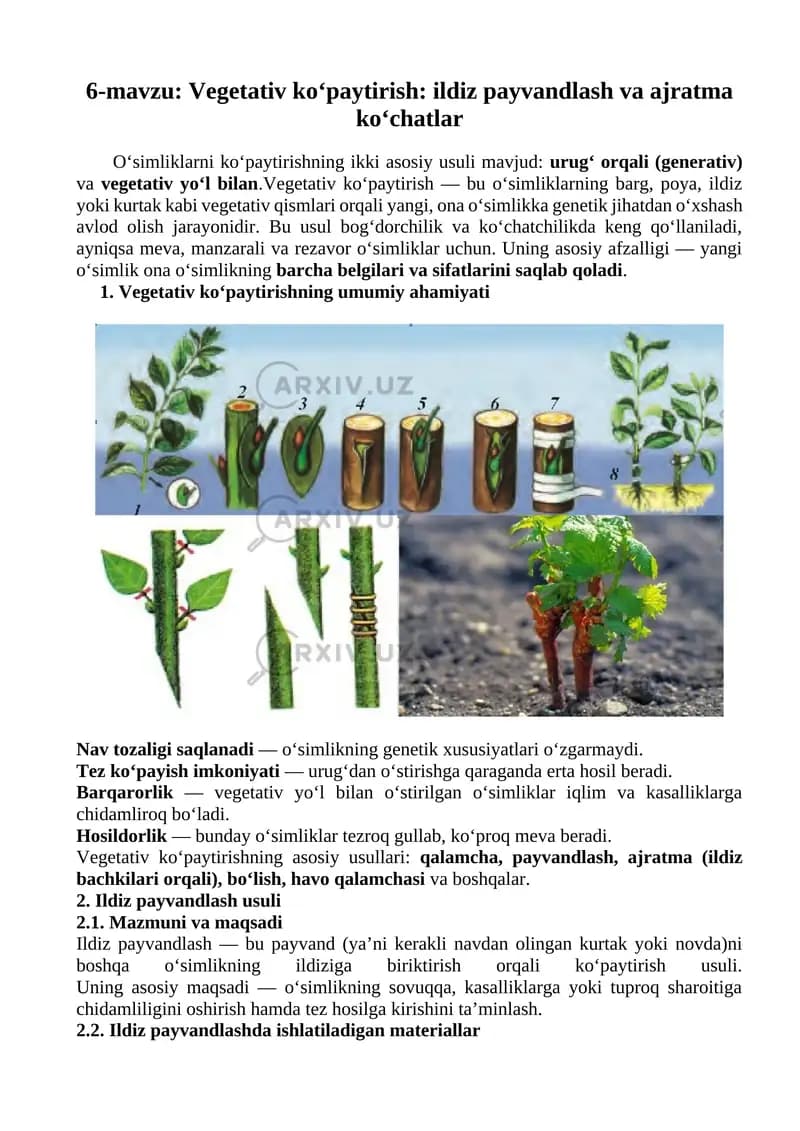 6-mavzu: Vegetativ ko‘paytirish: ildiz payvandlash va ajratma ko‘chatlar

O‘simliklarni ko‘paytirishning ikki asosiy usuli mavjud: urug‘ orqali (generativ) va vegetativ yo‘l bilan.Vegetativ ko‘paytirish — bu o‘simliklarning barg, poya, ildiz yoki kurtak kabi vegetativ qismlari orqali yangi, ona o‘simlikka genetik jihatdan o‘xshash avlod olish jarayonidir. Bu usul bog‘dorchilik va ko‘chatchilikda keng qo‘llaniladi, ayniqsa meva, manzarali va rezavor o‘simliklar uchun. Uning asosiy afzalligi — yangi o‘simlik ona o‘simlikning barcha belgilari va sifatlarini saqlab qoladi.

1. Vegetativ ko‘paytirishning umumiy ahamiyati

1
2
3
4
5
6
7
8

Nav tozaligi saqlanadi — o‘simlikning genetik xususiyatlari o‘zgarmaydi.
Tez ko‘payish imkoniyati — urug‘dan o‘stirishga qaraganda erta hosil beradi.
Barqarorlik — vegetativ yo‘l bilan o‘stirilgan o‘simliklar iqlim va kasalliklarga chidamliroq bo‘ladi.
Hosildorlik — bunday o‘simliklar tezroq gullab, ko‘proq meva beradi.

Vegetativ ko‘paytirishning asosiy usullari: qalamcha, payvandlash, ajratma (ildiz bachkilari orqali), bo‘lish, havo qalamchasi va boshqalar.

2. Ildiz payvandlash usuli
2.1. Mazmuni va maqsadi

Ildiz payvandlash — bu payvand (ya’ni kerakli navdan olingan kurtak yoki novda)ni boshqa o‘simlikning ildiziga biriktirish orqali ko‘paytirish usuli. Uning asosiy maqsadi — o‘simlikning sovuqqa, kasalliklarga yoki tuproq sharoitiga chidamliligini oshirish hamda tez hosilga kirishini ta’minlash.

2.2. Ildiz payvandlashda ishlatiladigan materiallar

ARXIV.UZ